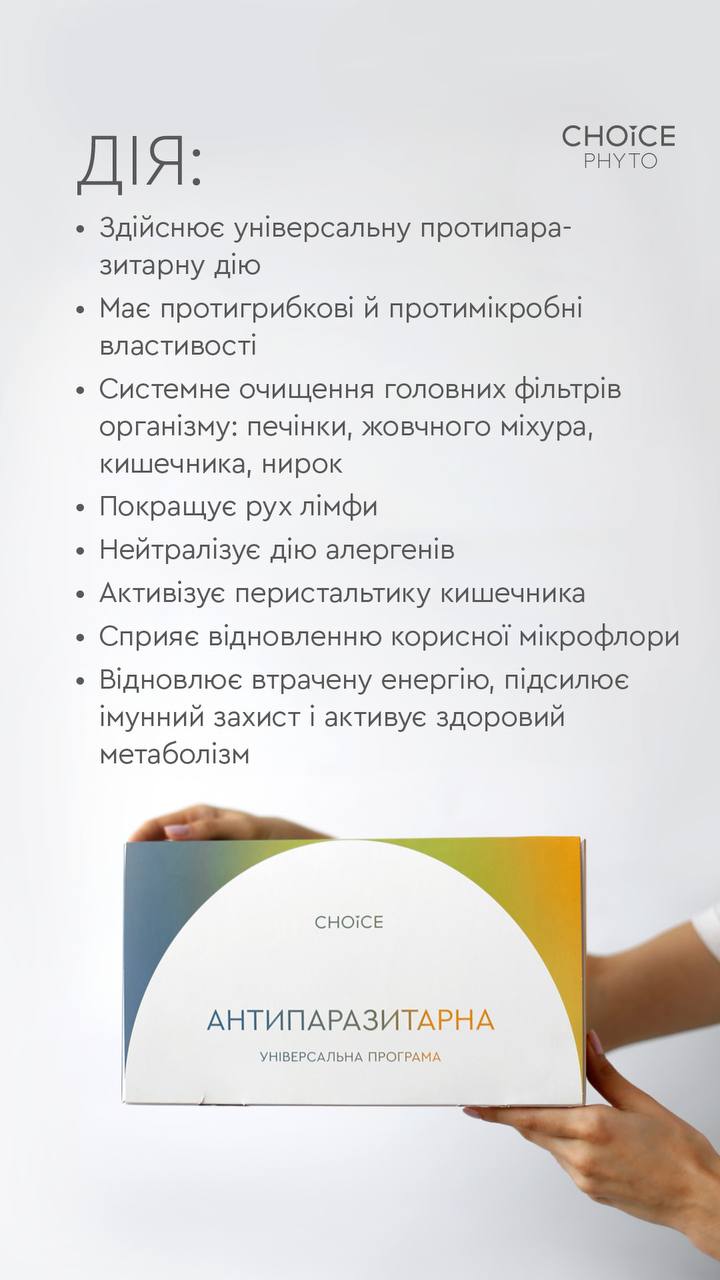 ДІЯ:

CHOICE
PHYTO

• Здійснює універсальну протипаразитарну дію
• Має протигрибкові й протимікробні властивості
• Системне очищення головних фільтрів організму: печінки, жовчного міхура, кишечника, нирок
• Покращує рух лімфи
• Нейтралізує дію алергенів
• Активізує перистальтику кишечника
• Сприяє відновленню корисної мікрофлори
• Відновлює втрачену енергію, підсилює імунний захист і активує здоровий метаболізм

CHOICE

АНТИПАРАЗИТАРНА

УНІВЕРСАЛЬНА ПРОГРАМА